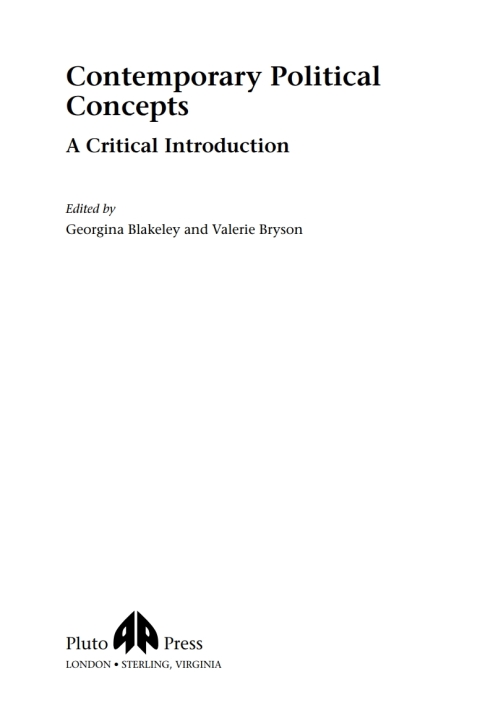 Contemporary Political Concepts

A Critical Introduction

Edited by
Georgina Blakeley and Valerie Bryson

Pluto Press
LONDON • STERLING, VIRGINIA